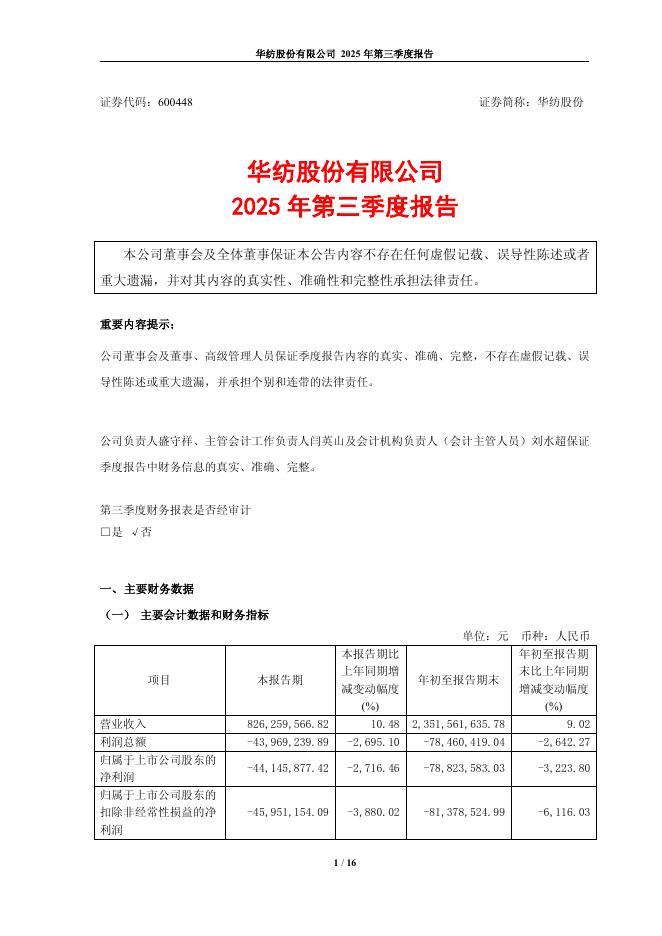 华纺股份有限公司 2025 年第三季度报告

证券代码：600448　　　　　　　　　　　　　　　　　　　　证券简称：华纺股份

华纺股份有限公司
2025 年第三季度报告

本公司董事会及全体董事保证本公告内容不存在任何虚假记载、误导性陈述或者重大遗漏，并对其内容的真实性、准确性和完整性承担法律责任。

重要内容提示：

公司董事会及董事、高级管理人员保证季度报告内容的真实、准确、完整，不存在虚假记载、误导性陈述或重大遗漏，并承担个别和连带的法律责任。

公司负责人盛守祥、主管会计工作负责人闫英山及会计机构负责人（会计主管人员）刘水超保证季度报告中财务信息的真实、准确、完整。

第三季度财务报表是否经审计
□是 √否

一、主要财务数据

（一） 主要会计数据和财务指标

单位：元　币种：人民币

| 项目 | 本报告期 | 本报告期比上年同期增减变动幅度(%) | 年初至报告期末 | 年初至报告期末比上年同期增减变动幅度(%) |
|---|---|---|---|---|
| 营业收入 | 826,259,566.82 | 10.48 | 2,351,561,635.78 | 9.02 |
| 利润总额 | -43,969,239.89 | -2,695.10 | -78,460,419.04 | -2,642.27 |
| 归属于上市公司股东的净利润 | -44,145,877.42 | -2,716.46 | -78,823,583.03 | -3,223.80 |
| 归属于上市公司股东的扣除非经常性损益的净利润 | -45,951,154.09 | -3,880.02 | -81,378,524.99 | -6,116.03 |

1 / 16